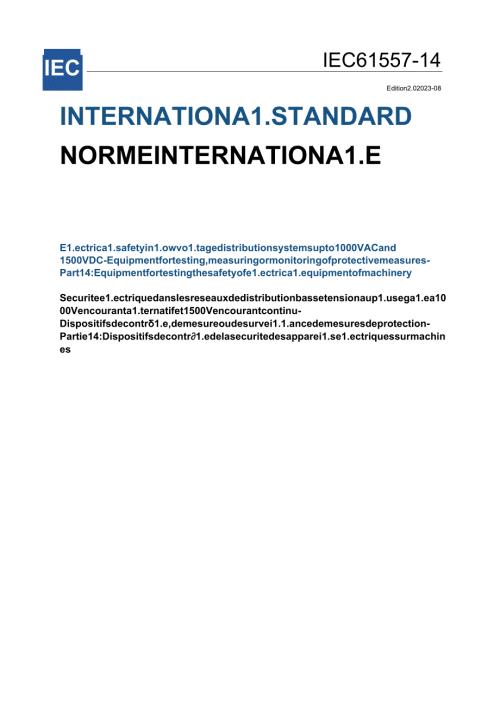 IEC

IEC61557-14

Edition2.02023-08

INTERNATIONA1.STANDARD

NORMEINTERNATIONA1.E

E1.ectrica1.safetyin1.owvo1.tagedistributionsystemsupto1000VACand 1500VDC-Equipmentfortesting,measuringormonitoringofprotectivemeasures-Part14:Equipmentfortestingthesafetyofe1.ectrica1.equipmentofmachinery

Securitee1.ectriquedanslesreseauxdedistributionbassetensionaup1.usega1.ea1000Vencouranta1.ternatifet1500Vencourantcontinu-Dispositifsdecontrδ1.e,demesureoudesurvei1.1.ancedemesuresdeprotection-Partie14:Dispositifsdecontr∂1.edelasecuritedesapparei1.se1.ectriquessurmachines